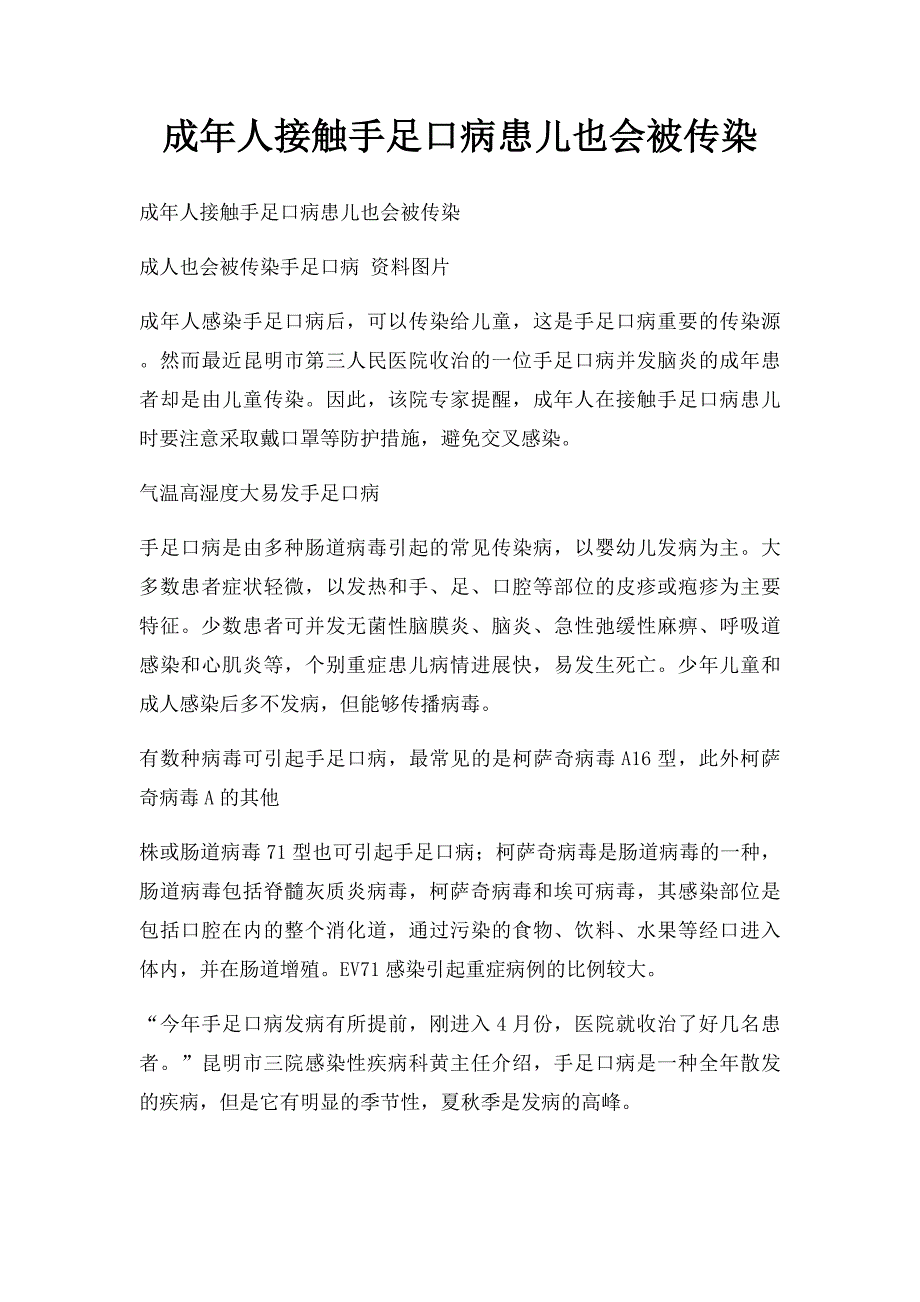 成年人接触手足口病患儿也会被传染

成年人接触手足口病患儿也会被传染

成人也会被传染手足口病 资料图片

成年人感染手足口病后，可以传染给儿童，这是手足口病重要的传染源。然而最近昆明市第三人民医院收治的一位手足口病并发脑炎的成年患者却是由儿童传染。因此，该院专家提醒，成年人在接触手足口病患儿时要注意采取戴口罩等防护措施，避免交叉感染。

气温高湿度大易发手足口病

手足口病是由多种肠道病毒引起的常见传染病，以婴幼儿发病为主。大多数患者症状轻微，以发热和手、足、口腔等部位的皮疹或疱疹为主要特征。少数患者可并发无菌性脑膜炎、脑炎、急性弛缓性麻痹、呼吸道感染和心肌炎等，个别重症患儿病情进展快，易发生死亡。少年儿童和成人感染后多不发病，但能够传播病毒。

有数种病毒可引起手足口病，最常见的是柯萨奇病毒A16型，此外柯萨奇病毒A的其他

株或肠道病毒71型也可引起手足口病；柯萨奇病毒是肠道病毒的一种，肠道病毒包括脊髓灰质炎病毒，柯萨奇病毒和埃可病毒，其感染部位是包括口腔在内的整个消化道，通过污染的食物、饮料、水果等经口进入体内，并在肠道增殖。EV71感染引起重症病例的比例较大。

“今年手足口病发病有所提前，刚进入4月份，医院就收治了好几名患者。”昆明市三院感染性疾病科黄主任介绍，手足口病是一种全年散发的疾病，但是它有明显的季节性，夏秋季是发病的高峰。